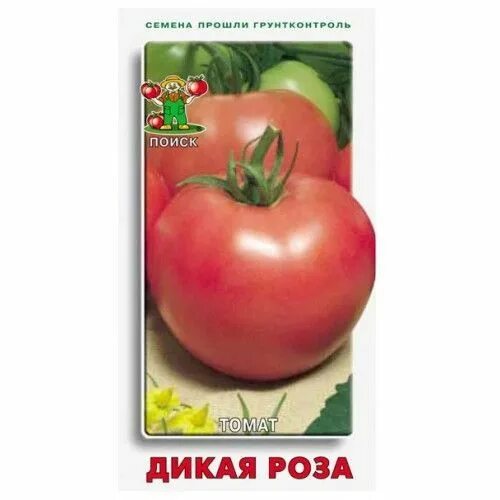 СЕМЕНА ПРОШЛИ ГРУНТКОНТРОЛЬ

ПОИСК

ТОМАТ

ДИКАЯ РОЗА